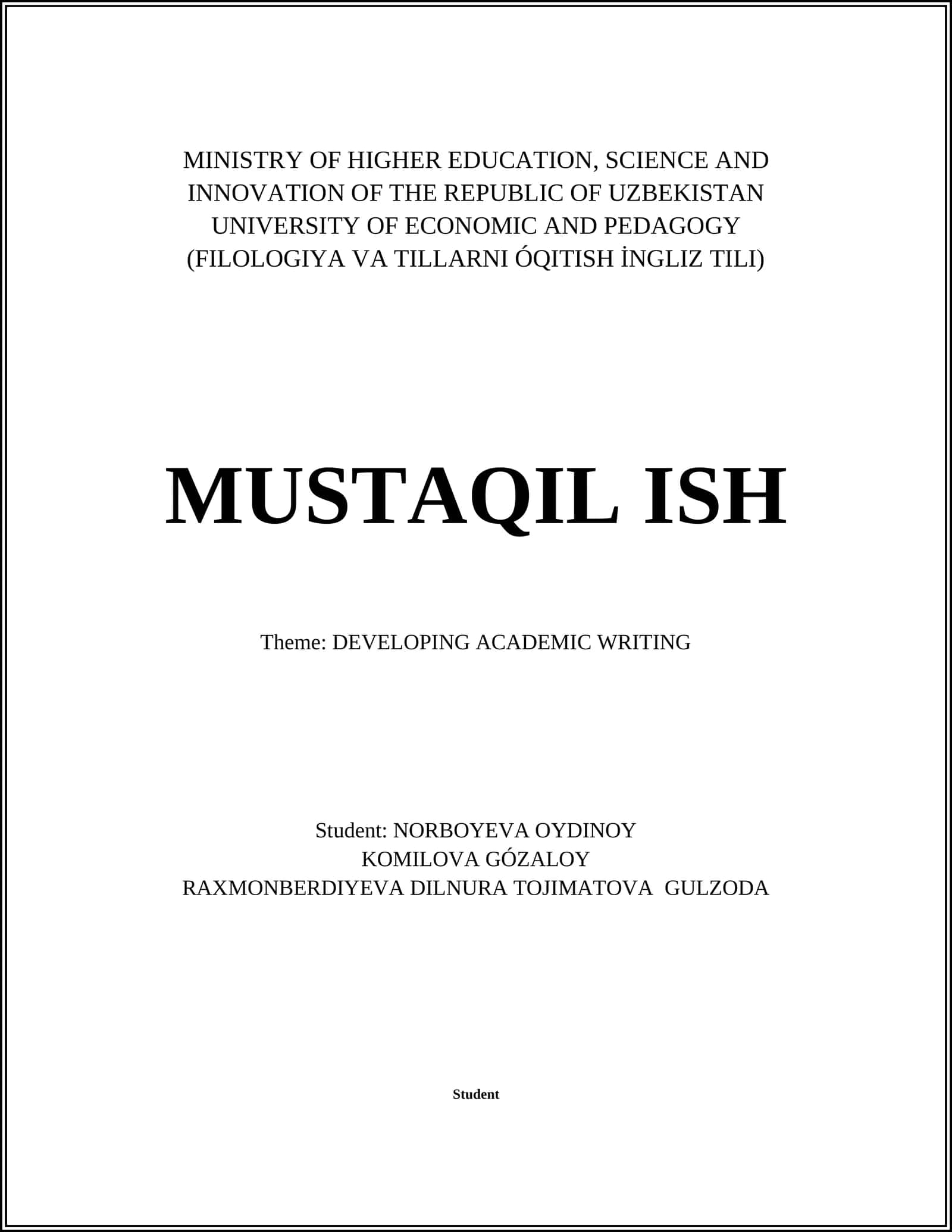 MINISTRY OF HIGHER EDUCATION, SCIENCE AND INNOVATION OF THE REPUBLIC OF UZBEKISTAN
UNIVERSITY OF ECONOMIC AND PEDAGOGY
(FILOLOGIYA VA TILLARNI ÓQITISH İNGLIZ TILI)

MUSTAQIL ISH

Theme: DEVELOPING ACADEMIC WRITING

Student: NORBOYEVA OYDINOY
KOMILOVA GÓZALOY
RAXMONBERDIYEVA DILNURA TOJIMATOVA GULZODA

Student